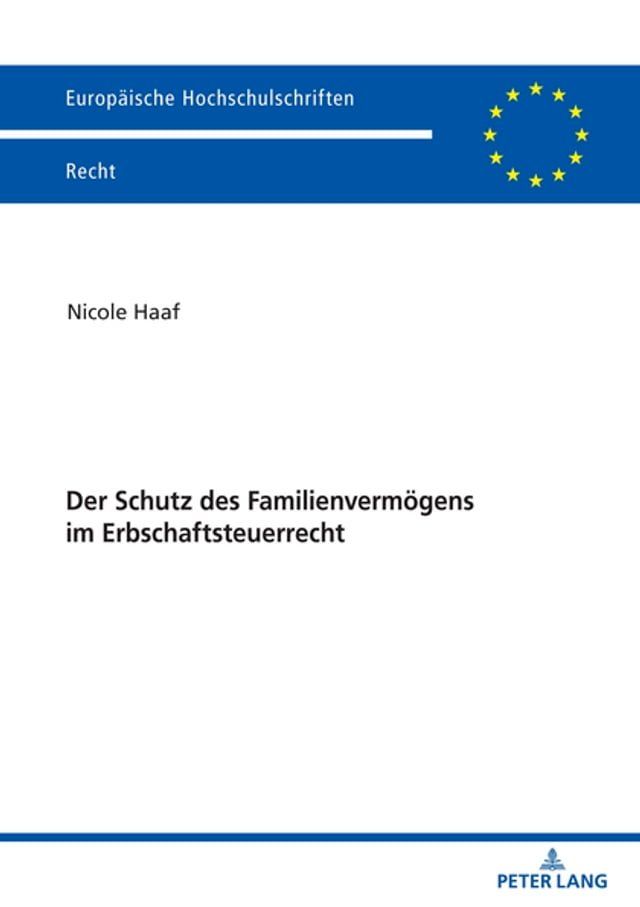 Europäische Hochschulschriften

Recht

Nicole Haaf

Der Schutz des Familienvermögens im Erbschaftsteuerrecht

PETER LANG